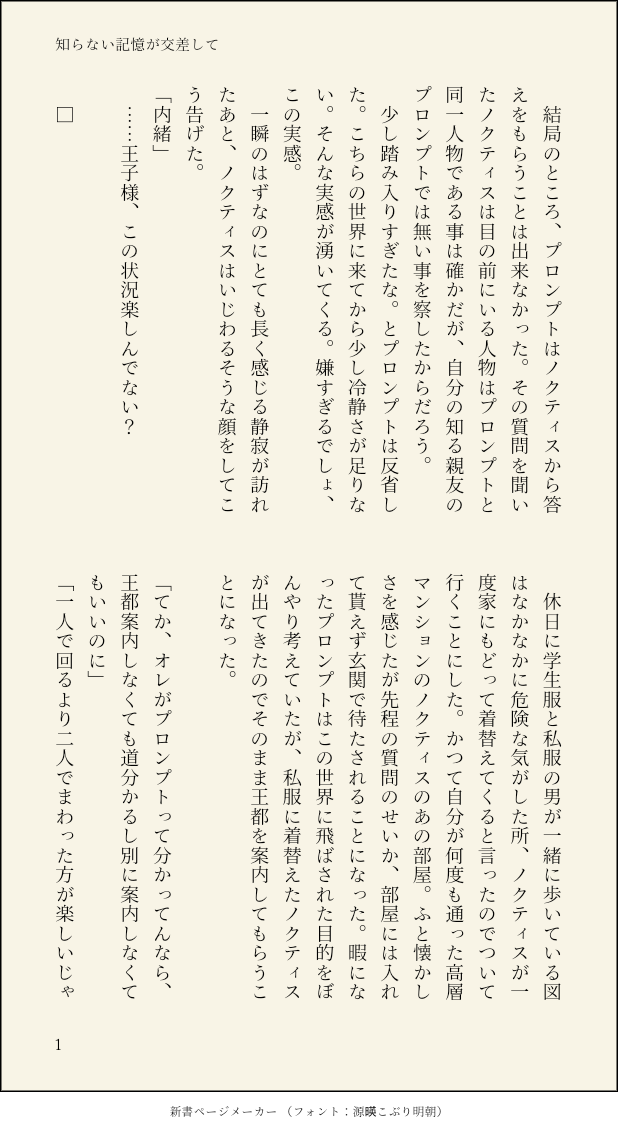 知らない記憶が交差して

結局のところ、プロンプトはノクティスから答えをもらうことは出来なかった。その質問を聞いたノクティスは目の前にいる人物はプロンプトと同一人物である事は確かだが、自分の知る親友のプロンプトでは無い事を察したからだろう。

少し踏み入りすぎたな。とプロンプトは反省した。こちらの世界に来てから少し冷静さが足りない。そんな実感が湧いてくる。嫌すぎるでしょ、この実感。

一瞬のはずなのにとても長く感じる静寂が訪れたあと、ノクティスはいじわるそうな顔をしてこう告げた。

「内緒」

……王子様、この状況楽しんでない？

□

休日に学生服と私服の男が一緒に歩いている図はなかなかに危険な気がした所、ノクティスが一度家にもどって着替えてくると言ったのでついて行くことにした。かつて自分が何度も通った高層マンションのノクティスのあの部屋。ふと懐かしさを感じたが先程の質問のせいか、部屋には入れて貰えず玄関で待たされることになった。暇になったプロンプトはこの世界に飛ばされた目的をぼんやり考えていたが、私服に着替えたノクティスが出てきたのでそのまま王都を案内してもらうことになった。

「てか、オレがプロンプトって分かってんなら、王都案内しなくても道分かるし別に案内しなくてもいいのに」

「一人で回るより二人でまわった方が楽しいじゃ

1

新書ページメーカー（フォント：源暎こぶり明朝）